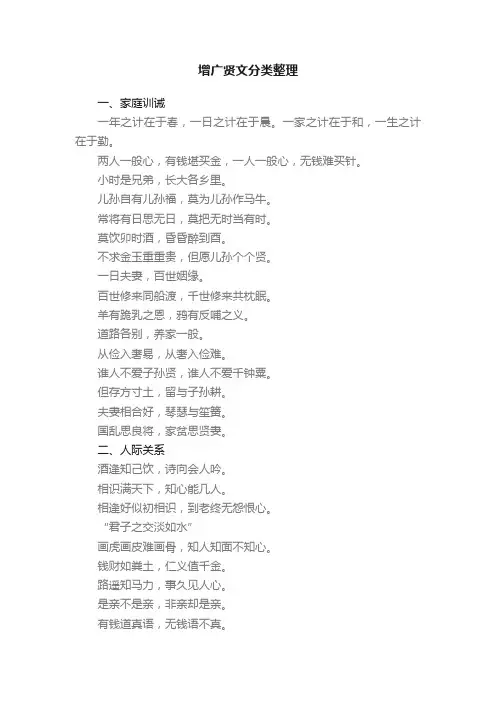 增广贤文分类整理

一、家庭训诫

一年之计在于春，一日之计在于晨。一家之计在于和，一生之计在于勤。

两人一般心，有钱堪买金，一人一般心，无钱难买针。

小时是兄弟，长大各乡里。

儿孙自有儿孙福，莫为儿孙作马牛。

常将有日思无日，莫把无时当有时。

莫饮卯时酒，昏昏醉到酉。

不求金玉重重贵，但愿儿孙个个贤。

一日夫妻，百世姻缘。

百世修来同船渡，千世修来共枕眠。

羊有跪乳之恩，鸦有反哺之义。

道路各别，养家一般。

从俭入奢易，从奢入俭难。

谁人不爱子孙贤，谁人不爱千钟粟。

但存方寸土，留与子孙耕。

夫妻相合好，琴瑟与笙簧。

国乱思良将，家贫思贤妻。

二、人际关系

酒逢知己饮，诗向会人吟。

相识满天下，知心能几人。

相逢好似初相识，到老终无怨恨心。

“君子之交淡如水”

画虎画皮难画骨，知人知面不知心。

钱财如粪土，仁义值千金。

路遥知马力，事久见人心。

是亲不是亲，非亲却是亲。

有钱道真语，无钱语不真。